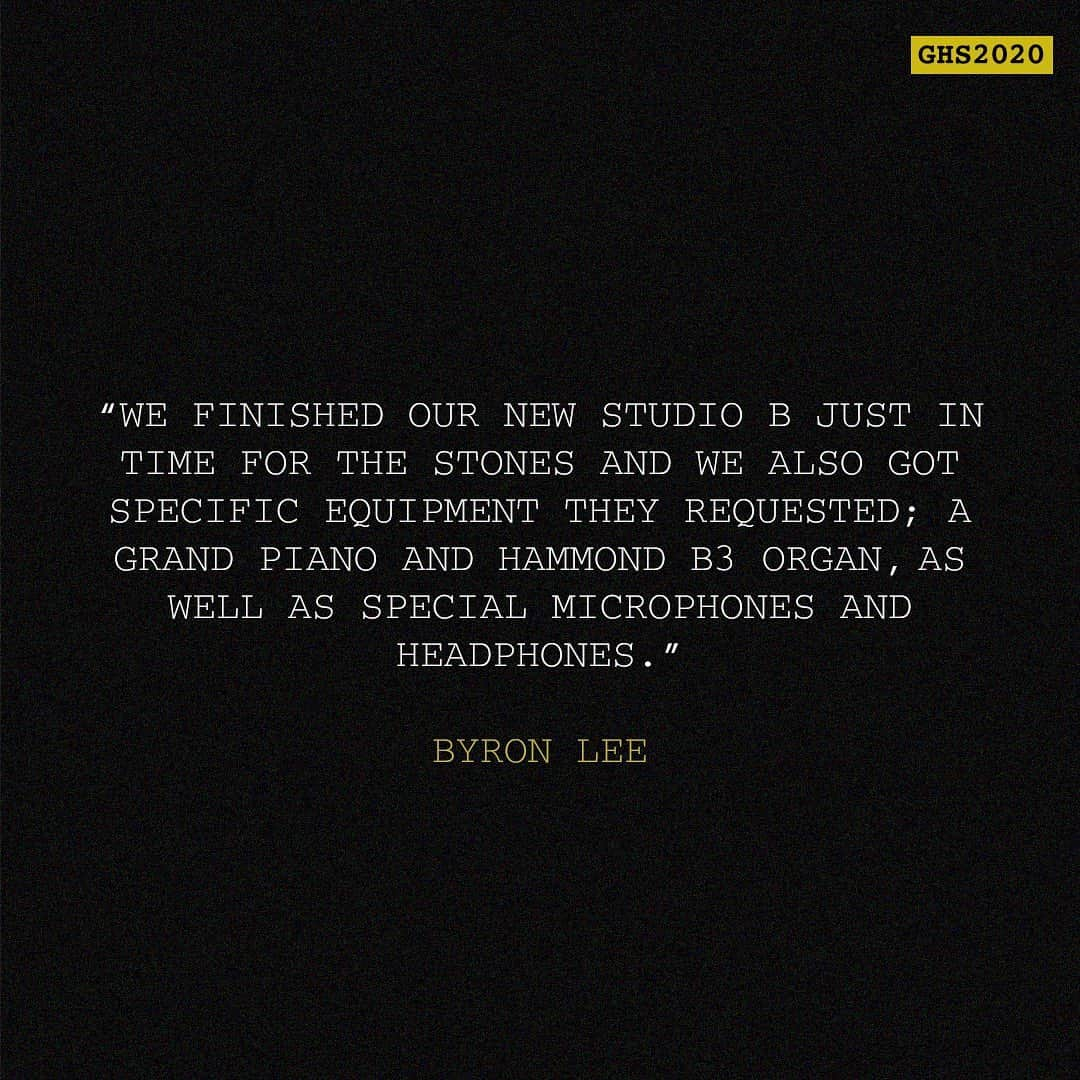 GHS2020

“WE FINISHED OUR NEW STUDIO B JUST IN TIME FOR THE STONES AND WE ALSO GOT SPECIFIC EQUIPMENT THEY REQUESTED; A GRAND PIANO AND HAMMOND B3 ORGAN, AS WELL AS SPECIAL MICROPHONES AND HEADPHONES.”

BYRON LEE